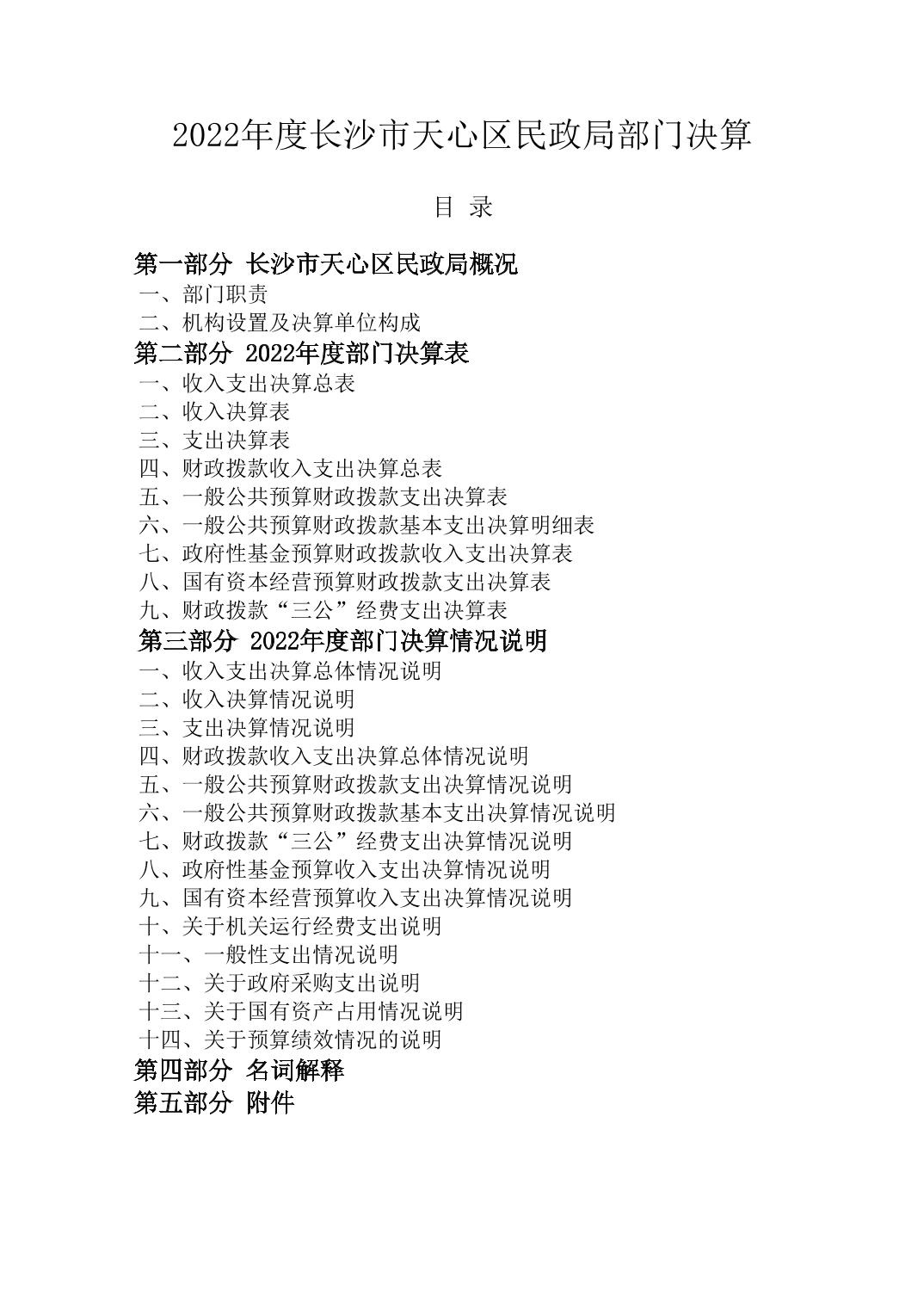 2022年度长沙市天心区民政局部门决算

目 录

第一部分 长沙市天心区民政局概况
一、部门职责
二、机构设置及决算单位构成
第二部分 2022年度部门决算表
一、收入支出决算总表
二、收入决算表
三、支出决算表
四、财政拨款收入支出决算总表
五、一般公共预算财政拨款支出决算表
六、一般公共预算财政拨款基本支出决算明细表
七、政府性基金预算财政拨款收入支出决算表
八、国有资本经营预算财政拨款支出决算表
九、财政拨款“三公”经费支出决算表
第三部分 2022年度部门决算情况说明
一、收入支出决算总体情况说明
二、收入决算情况说明
三、支出决算情况说明
四、财政拨款收入支出决算总体情况说明
五、一般公共预算财政拨款支出决算情况说明
六、一般公共预算财政拨款基本支出决算情况说明
七、财政拨款“三公”经费支出决算情况说明
八、政府性基金预算收入支出决算情况说明
九、国有资本经营预算收入支出决算情况说明
十、关于机关运行经费支出说明
十一、一般性支出情况说明
十二、关于政府采购支出说明
十三、关于国有资产占用情况说明
十四、关于预算绩效情况的说明
第四部分 名词解释
第五部分 附件